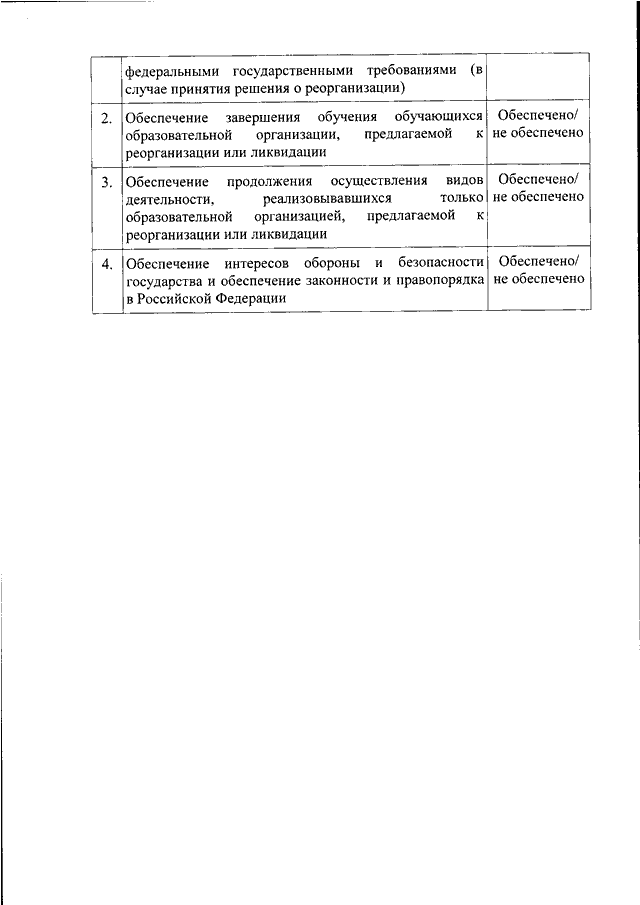 | | | |
|---|---|---|
| | федеральными государственными требованиями (в случае принятия решения о реорганизации) | |
| 2. | Обеспечение завершения обучения обучающихся образовательной организации, предлагаемой к реорганизации или ликвидации | Обеспечено/ не обеспечено |
| 3. | Обеспечение продолжения осуществления видов деятельности, реализовывавшихся только образовательной организацией, предлагаемой к реорганизации или ликвидации | Обеспечено/ не обеспечено |
| 4. | Обеспечение интересов обороны и безопасности государства и обеспечение законности и правопорядка в Российской Федерации | Обеспечено/ не обеспечено |